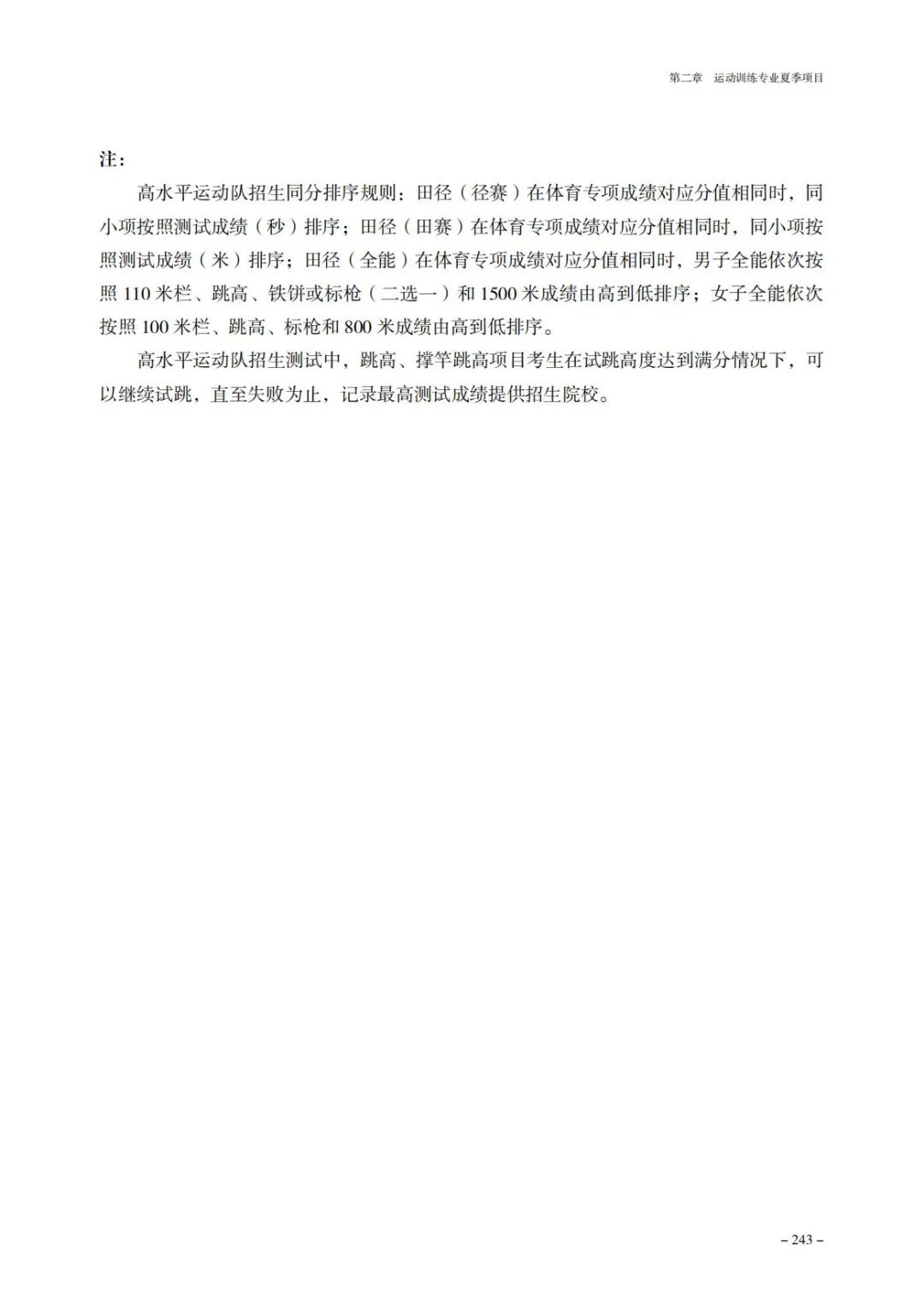 第二章　运动训练专业夏季项目

注：

高水平运动队招生同分排序规则：田径（径赛）在体育专项成绩对应分值相同时，同小项按照测试成绩（秒）排序；田径（田赛）在体育专项成绩对应分值相同时，同小项按照测试成绩（米）排序；田径（全能）在体育专项成绩对应分值相同时，男子全能依次按照 110 米栏、跳高、铁饼或标枪（二选一）和 1500 米成绩由高到低排序；女子全能依次按照 100 米栏、跳高、标枪和 800 米成绩由高到低排序。

高水平运动队招生测试中，跳高、撑竿跳高项目考生在试跳高度达到满分情况下，可以继续试跳，直至失败为止，记录最高测试成绩提供招生院校。

– 243 –